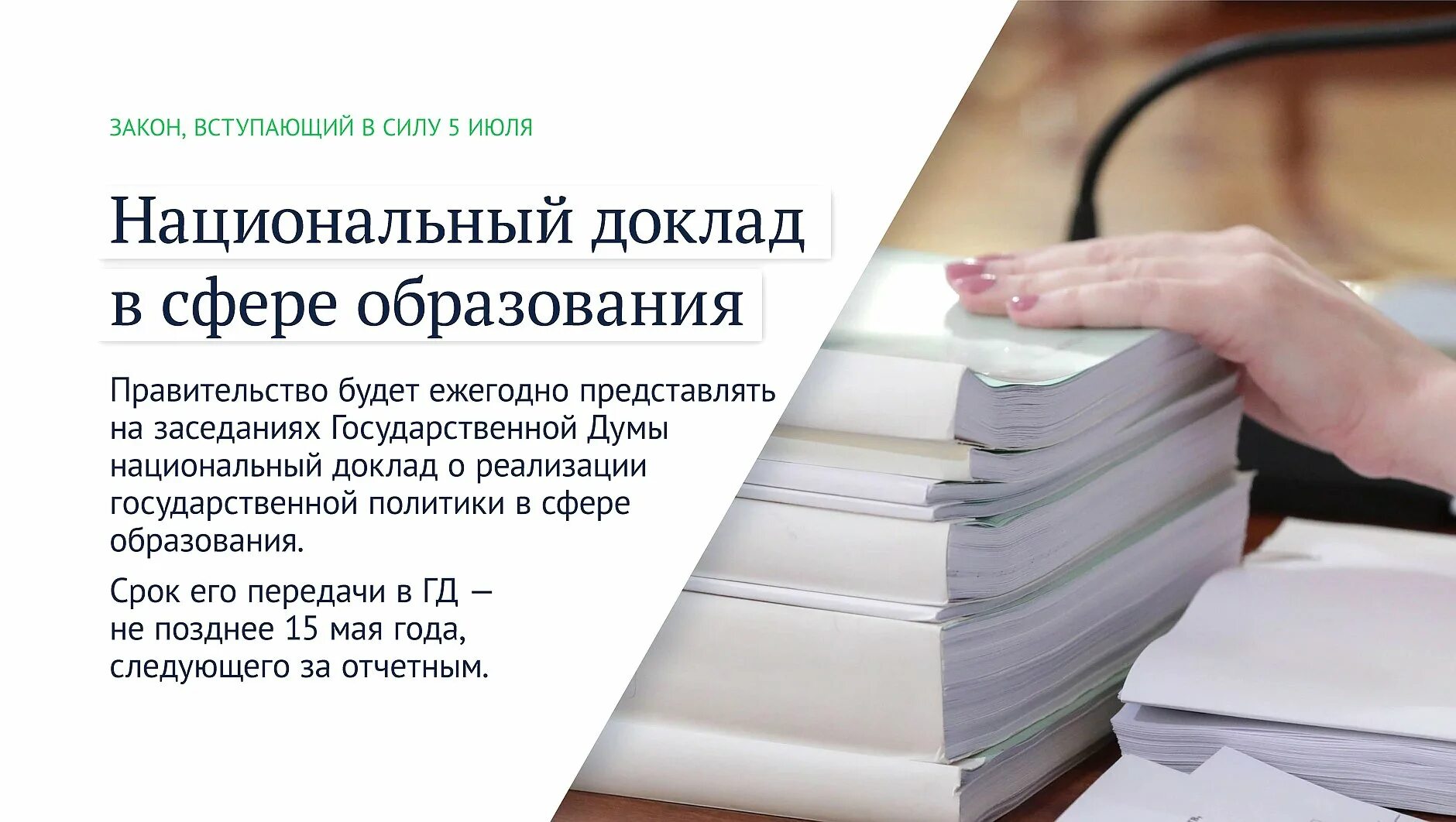 ЗАКОН, ВСТУПАЮЩИЙ В СИЛУ 5 ИЮЛЯ

Национальный доклад в сфере образования

Правительство будет ежегодно представлять на заседаниях Государственной Думы национальный доклад о реализации государственной политики в сфере образования.

Срок его передачи в ГД — не позднее 15 мая года, следующего за отчетным.